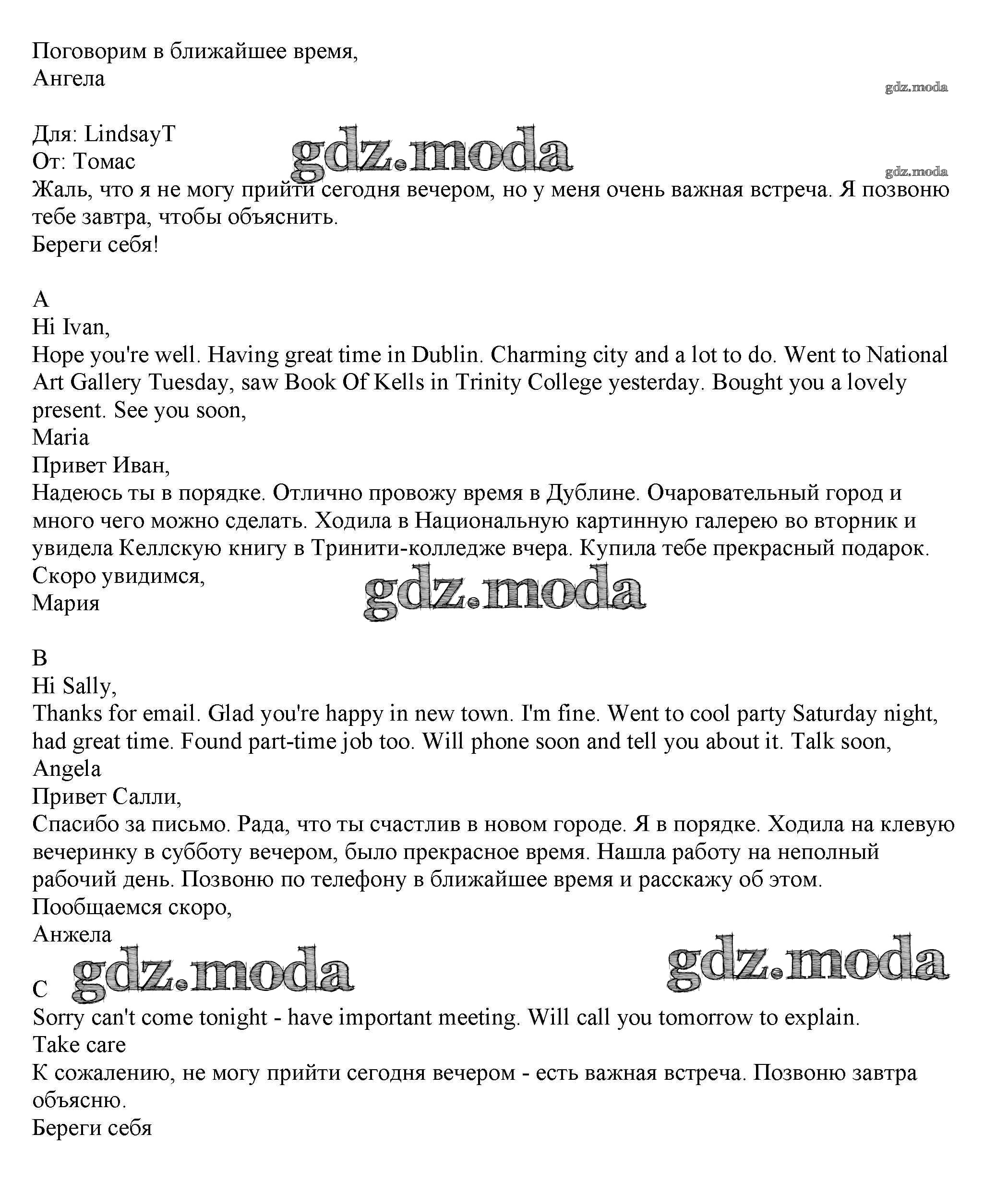 Поговорим в ближайшее время,
Ангела

gdz.moda

Для: LindsayT
От: Томас
gdz.moda
gdz.moda
Жаль, что я не могу прийти сегодня вечером, но у меня очень важная встреча. Я позвоню тебе завтра, чтобы объяснить.
Береги себя!

A
Hi Ivan,
Hope you're well. Having great time in Dublin. Charming city and a lot to do. Went to National Art Gallery Tuesday, saw Book Of Kells in Trinity College yesterday. Bought you a lovely present. See you soon,
Maria
Привет Иван,
Надеюсь ты в порядке. Отлично провожу время в Дублине. Очаровательный город и много чего можно сделать. Ходила в Национальную картинную галерею во вторник и увидела Келлскую книгу в Тринити-колледже вчера. Купила тебе прекрасный подарок.
Скоро увидимся,
Мария
gdz.moda

B
Hi Sally,
Thanks for email. Glad you're happy in new town. I'm fine. Went to cool party Saturday night, had great time. Found part-time job too. Will phone soon and tell you about it. Talk soon,
Angela
Привет Салли,
Спасибо за письмо. Рада, что ты счастлив в новом городе. Я в порядке. Ходила на клевую вечеринку в субботу вечером, было прекрасное время. Нашла работу на неполный рабочий день. Позвоню по телефону в ближайшее время и расскажу об этом.
Пообщаемся скоро,
Анжела

gdz.moda
gdz.moda
C
Sorry can't come tonight - have important meeting. Will call you tomorrow to explain.
Take care
К сожалению, не могу прийти сегодня вечером - есть важная встреча. Позвоню завтра объясню.
Береги себя